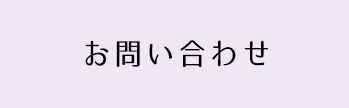 お問い合わせ